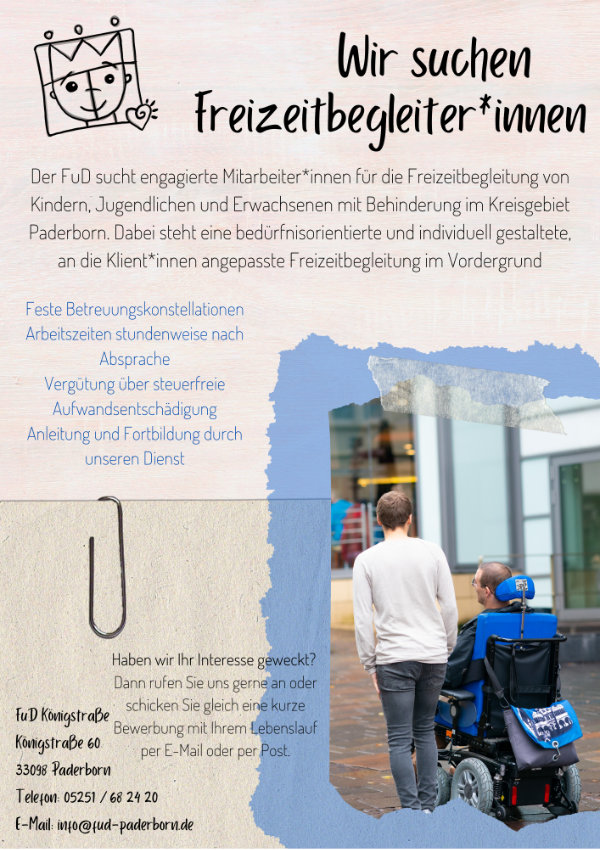 Wir suchen Freizeitbegleiter*innen

Der FuD sucht engagierte Mitarbeiter*innen für die Freizeitbegleitung von Kindern, Jugendlichen und Erwachsenen mit Behinderung im Kreisgebiet Paderborn. Dabei steht eine bedürfnisorientierte und individuell gestaltete, an die Klient*innen angepasste Freizeitbegleitung im Vordergrund

Feste Betreuungskonstellationen
Arbeitszeiten stundenweise nach Absprache
Vergütung über steuerfreie Aufwandsentschädigung
Anleitung und Fortbildung durch unseren Dienst

Haben wir Ihr Interesse geweckt? Dann rufen Sie uns gerne an oder schicken Sie gleich eine kurze Bewerbung mit Ihrem Lebenslauf per E-Mail oder per Post.

FuD Königstraße
Königstraße 60
33098 Paderborn
Telefon: 05251 / 68 24 20
E-Mail: info@fud-paderborn.de